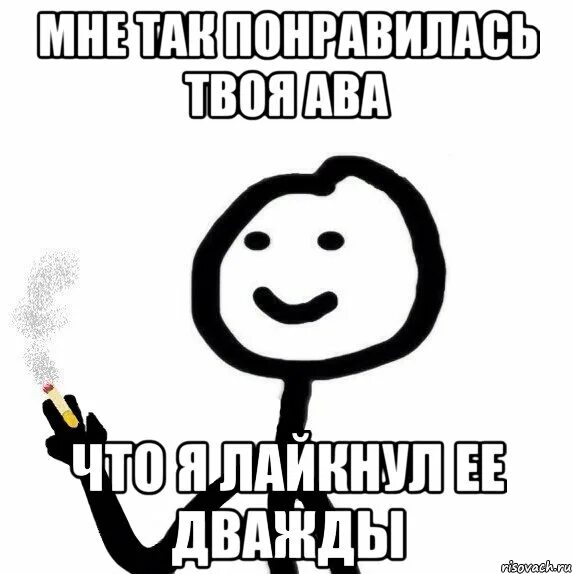 МНЕ ТАК ПОНРАВИЛАСЬ ТВОЯ АВА

ЧТО Я ЛАЙКНУЛ ЕЕ ДВАЖДЫ

risovach.ru